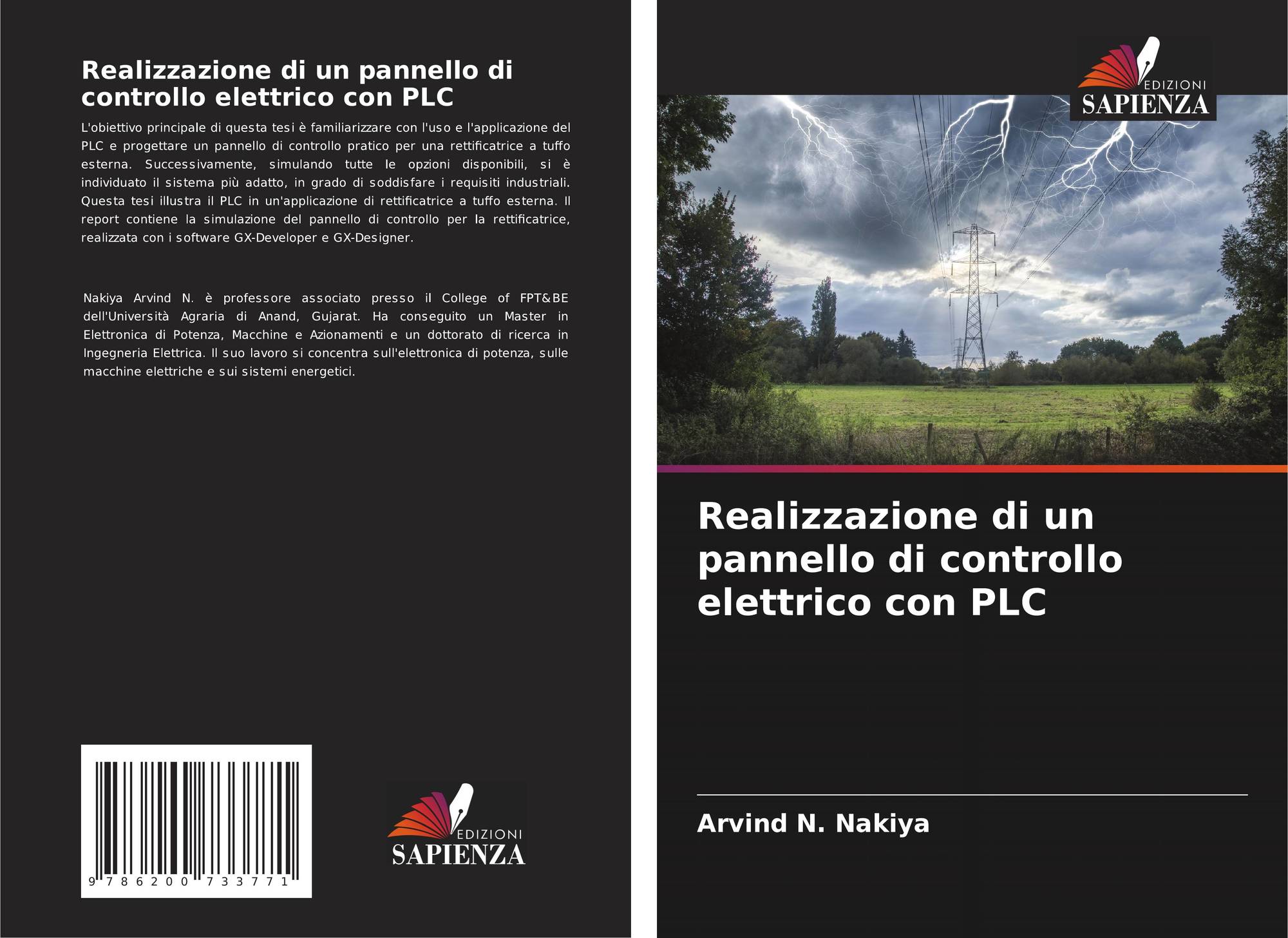 Realizzazione di un pannello di controllo elettrico con PLC

L'obiettivo principale di questa tesi è familiarizzare con l'uso e l'applicazione del PLC e progettare un pannello di controllo pratico per una rettificatrice a tuffo esterna. Successivamente, simulando tutte le opzioni disponibili, si è individuato il sistema più adatto, in grado di soddisfare i requisiti industriali. Questa tesi illustra il PLC in un'applicazione di rettificatrice a tuffo esterna. Il report contiene la simulazione del pannello di controllo per la rettificatrice, realizzata con i software GX-Developer e GX-Designer.

Nakiya Arvind N. è professore associato presso il College of FPT&BE dell'Università Agraria di Anand, Gujarat. Ha conseguito un Master in Elettronica di Potenza, Macchine e Azionamenti e un dottorato di ricerca in Ingegneria Elettrica. Il suo lavoro si concentra sull'elettronica di potenza, sulle macchine elettriche e sui sistemi energetici.

9 786200 733771

EDIZIONI
SAPIENZA

EDIZIONI
SAPIENZA

Realizzazione di un pannello di controllo elettrico con PLC

Arvind N. Nakiya